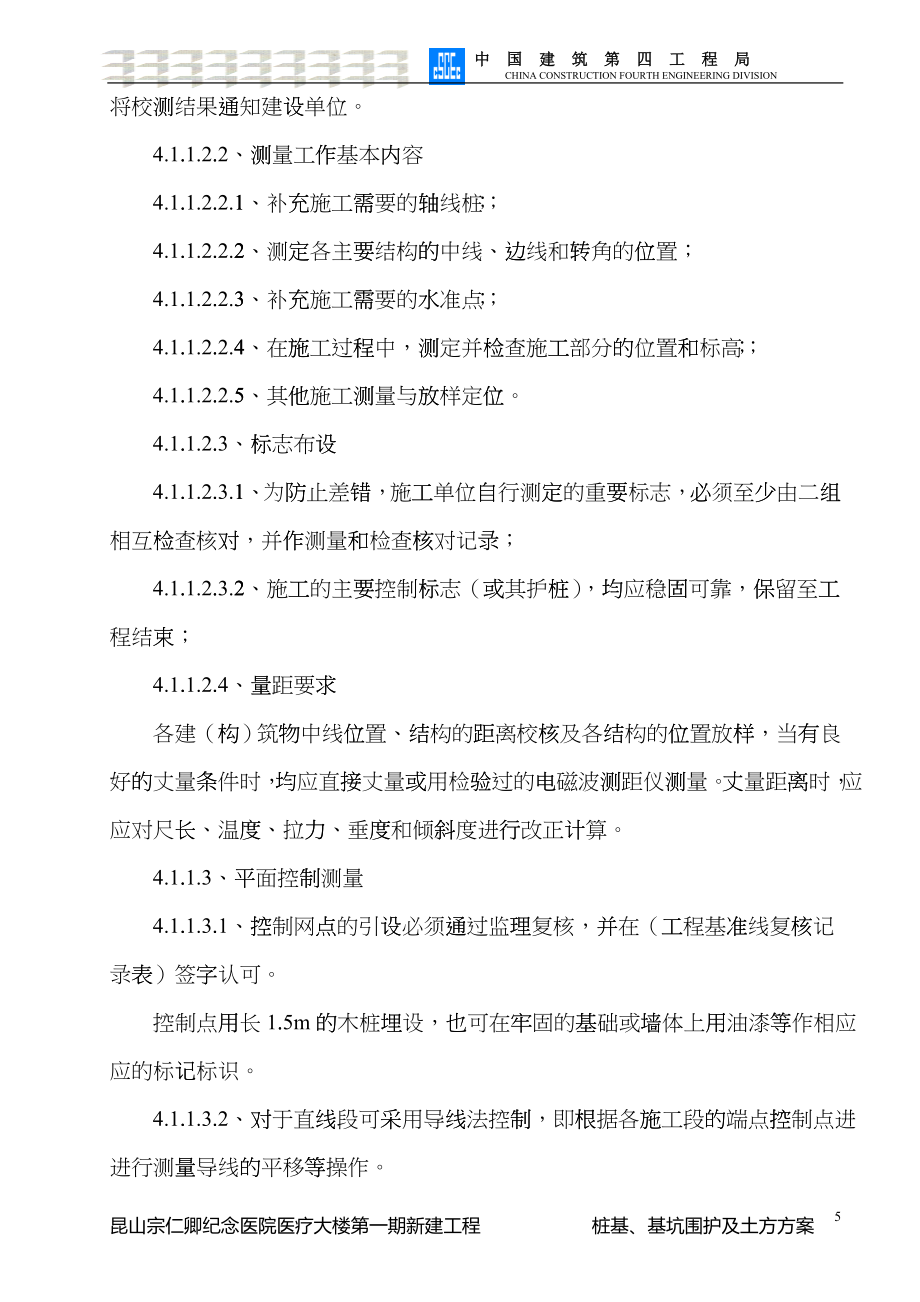 中 国 建 筑 第 四 工 程 局
CHINA CONSTRUCTION FOURTH ENGINEERING DIVISION

将校测结果通知建设单位。

4.1.1.2.2、测量工作基本内容

4.1.1.2.2.1、补充施工需要的轴线桩；

4.1.1.2.2.2、测定各主要结构的中线、边线和转角的位置；

4.1.1.2.2.3、补充施工需要的水准点；

4.1.1.2.2.4、在施工过程中，测定并检查施工部分的位置和标高；

4.1.1.2.2.5、其他施工测量与放样定位。

4.1.1.2.3、标志布设

4.1.1.2.3.1、为防止差错，施工单位自行测定的重要标志，必须至少由二组相互检查核对，并作测量和检查核对记录；

4.1.1.2.3.2、施工的主要控制标志（或其护桩），均应稳固可靠，保留至工程结束；

4.1.1.2.4、量距要求

各建（构）筑物中线位置、结构的距离校核及各结构的位置放样，当有良好的丈量条件时，均应直接丈量或用检验过的电磁波测距仪测量。丈量距离时，应应对尺长、温度、拉力、垂度和倾斜度进行改正计算。

4.1.1.3、平面控制测量

4.1.1.3.1、控制网点的引设必须通过监理复核，并在（工程基准线复核记录表）签字认可。

控制点用长 1.5m 的木桩埋设，也可在牢固的基础或墙体上用油漆等作相应应的标记标识。

4.1.1.3.2、对于直线段可采用导线法控制，即根据各施工段的端点控制点进进行测量导线的平移等操作。

昆山宗仁卿纪念医院医疗大楼第一期新建工程 桩基、基坑围护及土方方案 5